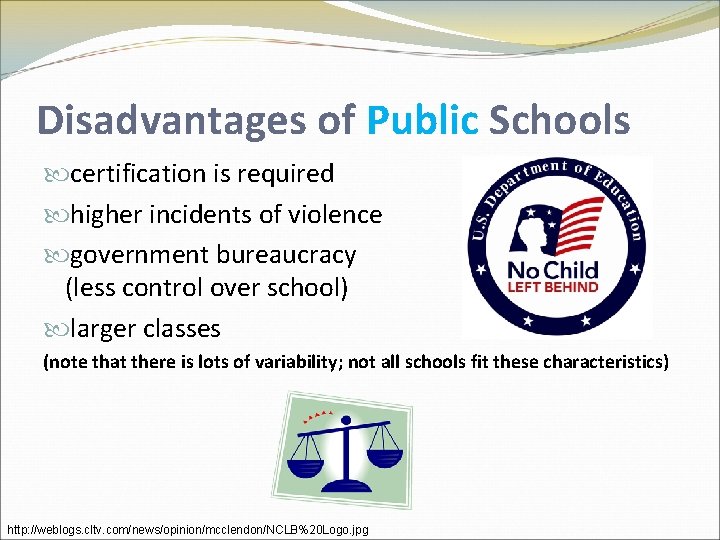 Disadvantages of Public Schools

certification is required

higher incidents of violence

government bureaucracy (less control over school)

larger classes

(note that there is lots of variability; not all schools fit these characteristics)

U.S. Department of Education

No Child LEFT BEHIND

http://weblogs.cltv.com/news/opinion/mcclendon/NCLB%20Logo.jpg